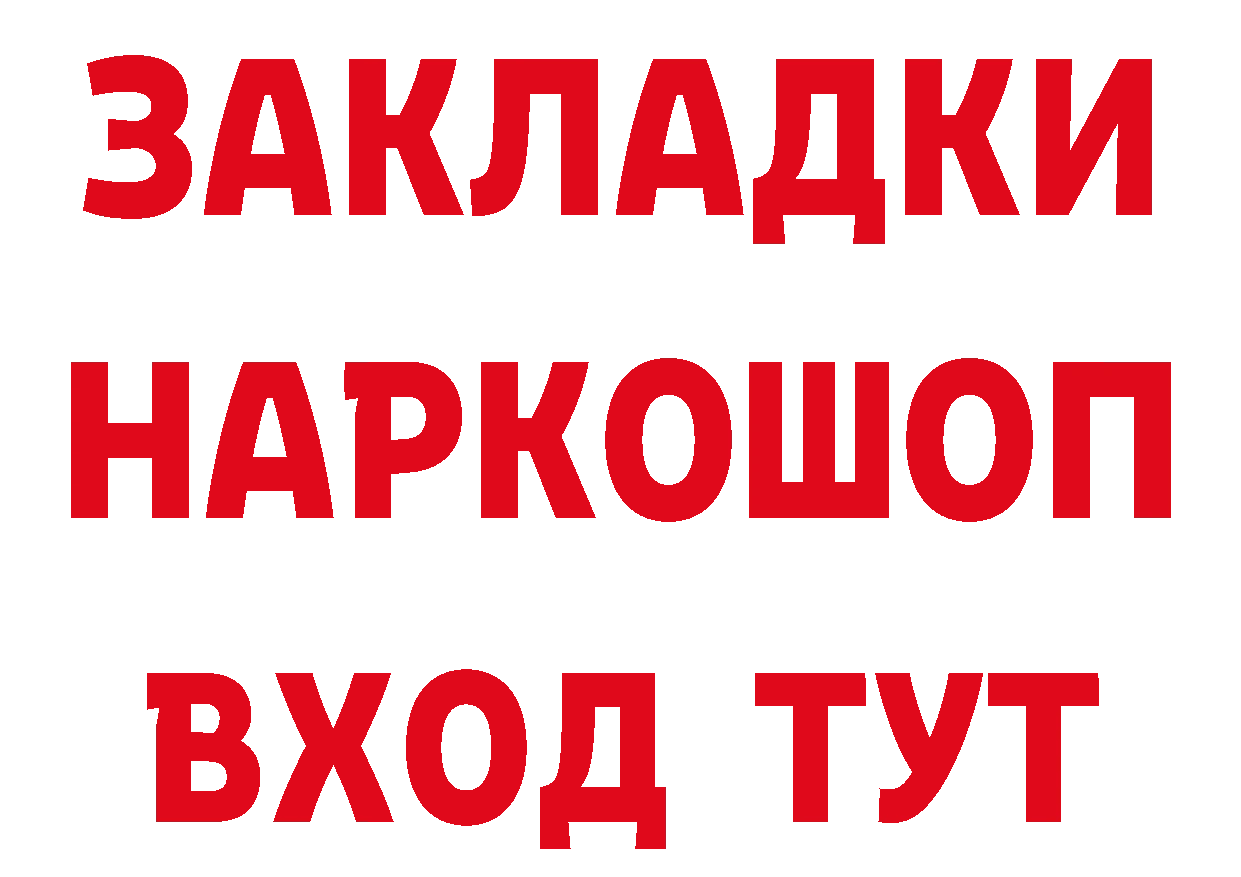 ЗАКЛАДКИ НАРКОШОП ВХОД ТУТ